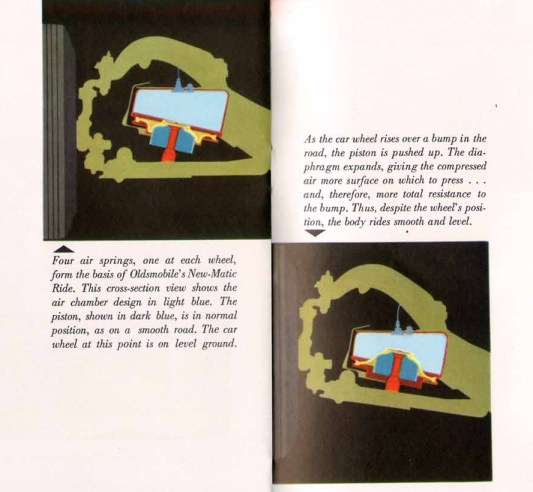 Four air springs, one at each wheel, form the basis of Oldsmobile's New-Matic Ride. This cross-section view shows the air chamber design in light blue. The piston, shown in dark blue, is in normal position, as on a smooth road. The car wheel at this point is on level ground.

As the car wheel rises over a bump in the road, the piston is pushed up. The diaphragm expands, giving the compressed air more surface on which to press . . . and, therefore, more total resistance to the bump. Thus, despite the wheel's position, the body rides smooth and level.